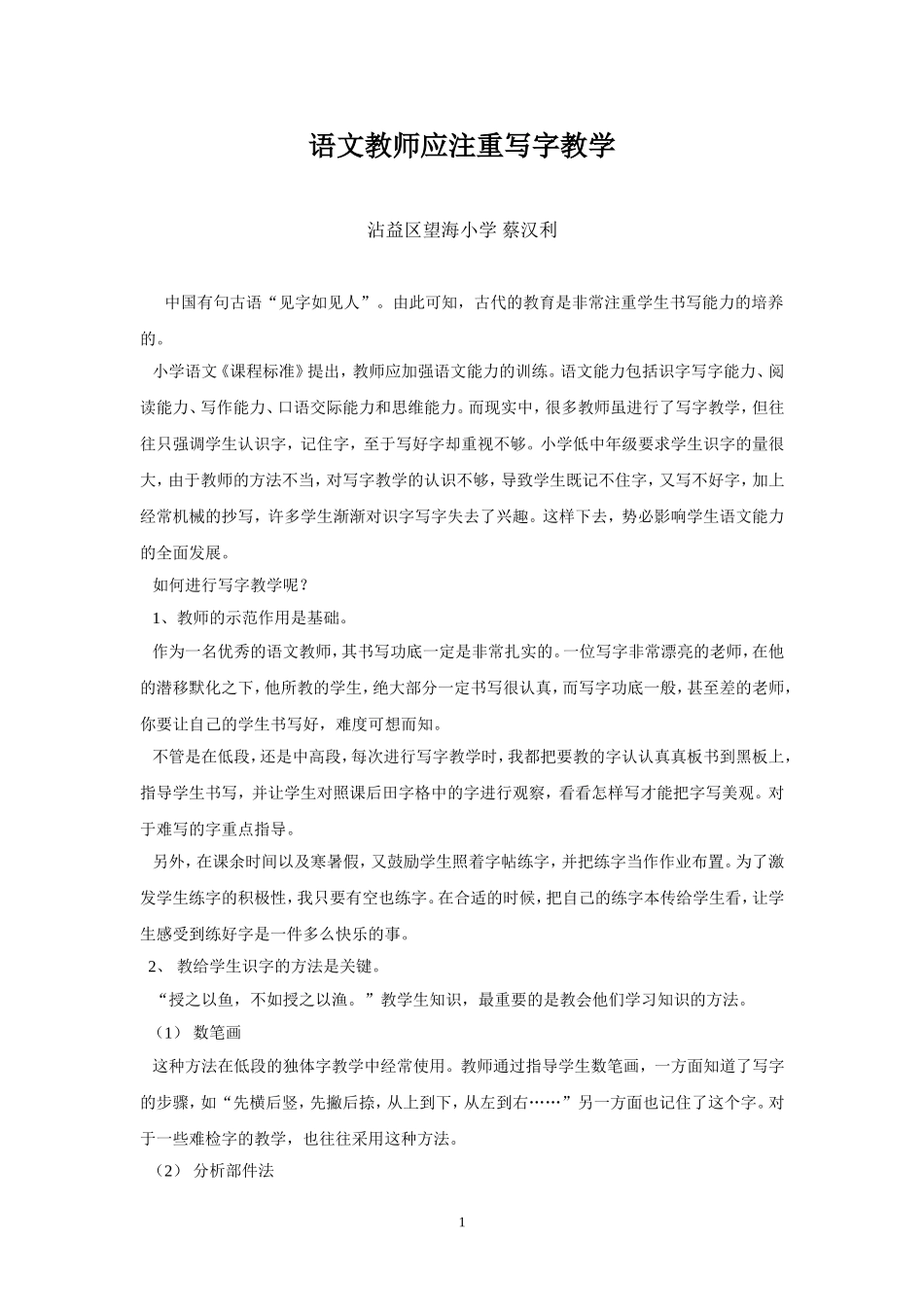 语文教师应注重写字教学

沾益区望海小学 蔡汉利

中国有句古语“见字如见人”。由此可知，古代的教育是非常注重学生书写能力的培养的。

小学语文《课程标准》提出，教师应加强语文能力的训练。语文能力包括识字写字能力、阅读能力、写作能力、口语交际能力和思维能力。而现实中，很多教师虽进行了写字教学，但往往只强调学生认识字，记住字，至于写好字却重视不够。小学低中年级要求学生识字的量很大，由于教师的方法不当，对写字教学的认识不够，导致学生既记不住字，又写不好字，加上经常机械的抄写，许多学生渐渐对识字写字失去了兴趣。这样下去，势必影响学生语文能力的全面发展。

如何进行写字教学呢？

1、教师的示范作用是基础。

作为一名优秀的语文教师，其书写功底一定是非常扎实的。一位写字非常漂亮的老师，在他的潜移默化之下，他所教的学生，绝大部分一定书写很认真，而写字功底一般，甚至差的老师，你要让自己的学生书写好，难度可想而知。

不管是在低段，还是中高段，每次进行写字教学时，我都把要教的字认认真真板书到黑板上，指导学生书写，并让学生对照课后田字格中的字进行观察，看看怎样写才能把字写美观。对于难写的字重点指导。

另外，在课余时间以及寒暑假，又鼓励学生照着字帖练字，并把练字当作作业布置。为了激发学生练字的积极性，我只要有空也练字。在合适的时候，把自己的练字本传给学生看，让学生感受到练好字是一件多么快乐的事。

2、 教给学生识字的方法是关键。

“授之以鱼，不如授之以渔。”教学生知识，最重要的是教会他们学习知识的方法。

（1） 数笔画

这种方法在低段的独体字教学中经常使用。教师通过指导学生数笔画，一方面知道了写字的步骤，如“先横后竖，先撇后捺，从上到下，从左到右……”另一方面也记住了这个字。对于一些难检字的教学，也往往采用这种方法。

（2） 分析部件法

1